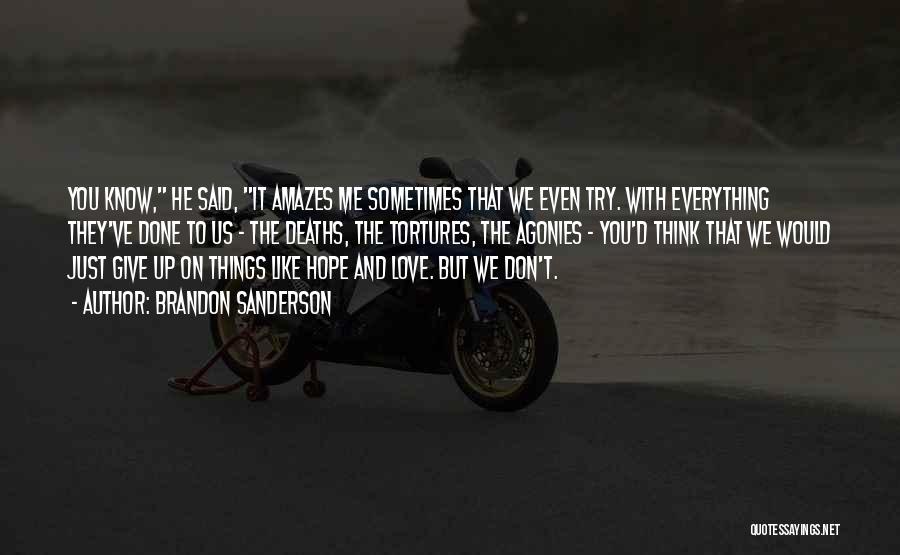 YOU KNOW," HE SAID, "IT AMAZES ME SOMETIMES THAT WE EVEN TRY. WITH EVERYTHING THEY'VE DONE TO US - THE DEATHS, THE TORTURES, THE AGONIES - YOU'D THINK THAT WE WOULD JUST GIVE UP ON THINGS LIKE HOPE AND LOVE. BUT WE DON'T.

- AUTHOR: BRANDON SANDERSON

QUOTESSAYINGS.NET